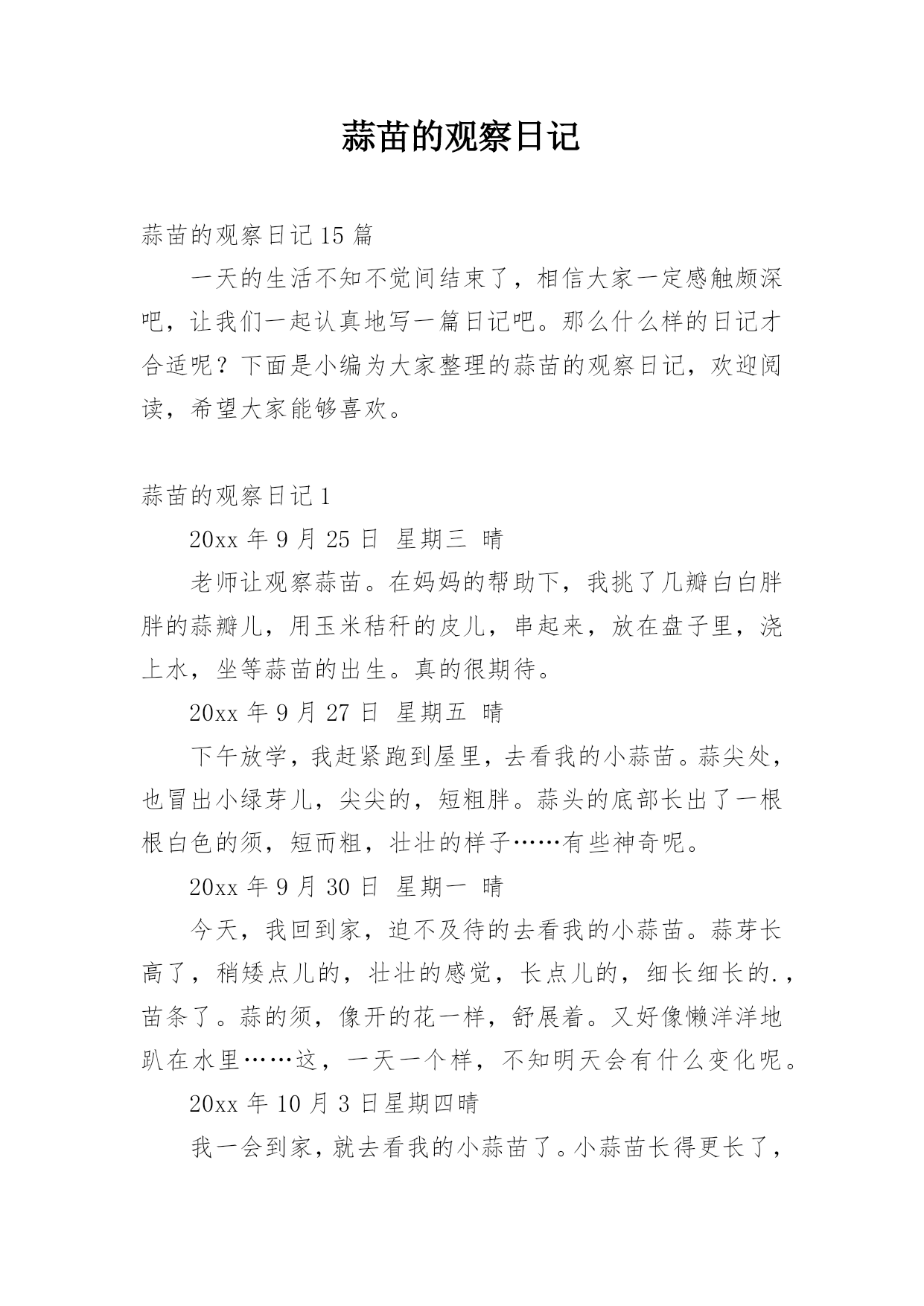 蒜苗的观察日记

蒜苗的观察日记 15 篇

一天的生活不知不觉间结束了，相信大家一定感触颇深吧，让我们一起认真地写一篇日记吧。那么什么样的日记才合适呢？下面是小编为大家整理的蒜苗的观察日记，欢迎阅读，希望大家能够喜欢。

蒜苗的观察日记 1

20xx 年 9 月 25 日 星期三 晴

老师让观察蒜苗。在妈妈的帮助下，我挑了几瓣白白胖胖的蒜瓣儿，用玉米秸秆的皮儿，串起来，放在盘子里，浇上水，坐等蒜苗的出生。真的很期待。

20xx 年 9 月 27 日 星期五 晴

下午放学，我赶紧跑到屋里，去看我的小蒜苗。蒜尖处，也冒出小绿芽儿，尖尖的，短粗胖。蒜头的底部长出了一根根白色的须，短而粗，壮壮的样子……有些神奇呢。

20xx 年 9 月 30 日 星期一 晴

今天，我回到家，迫不及待的去看我的小蒜苗。蒜芽长高了，稍矮点儿的，壮壮的感觉，长点儿的，细长细长的.，苗条了。蒜的须，像开的花一样，舒展着。又好像懒洋洋地趴在水里……这，一天一个样，不知明天会有什么变化呢。

20xx 年 10 月 3 日星期四晴

我一会到家，就去看我的小蒜苗了。小蒜苗长得更长了，